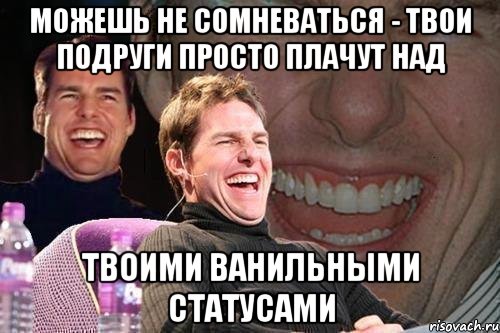 МОЖЕШЬ НЕ СОМНЕВАТЬСЯ - ТВОИ ПОДРУГИ ПРОСТО ПЛАЧУТ НАД

ТВОИМИ ВАНИЛЬНЫМИ СТАТУСАМИ

risovach.ru